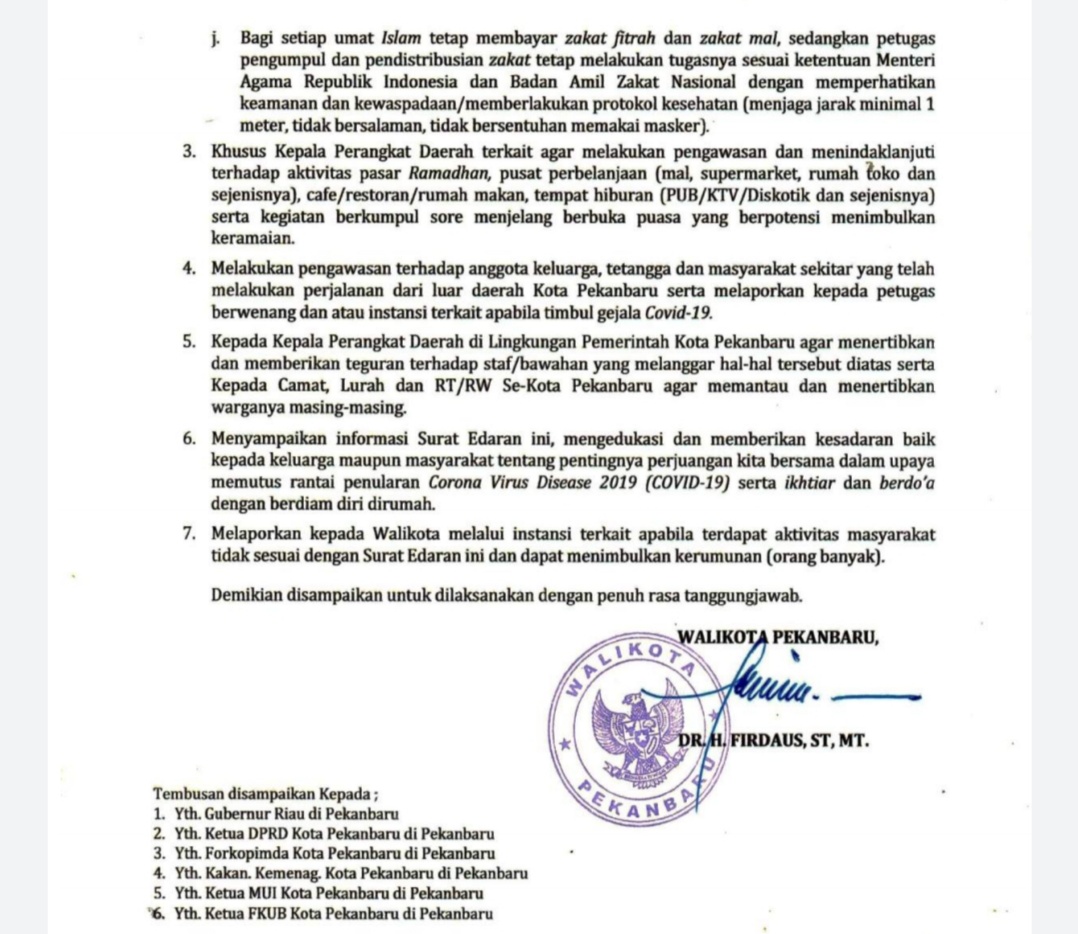 j. Bagi setiap umat Islam tetap membayar zakat fitrah dan zakat mal, sedangkan petugas pengumpul dan pendistribusian zakat tetap melakukan tugasnya sesuai ketentuan Menteri Agama Republik Indonesia dan Badan Amil Zakat Nasional dengan memperhatikan keamanan dan kewaspadaan/memberlakukan protokol kesehatan (menjaga jarak minimal 1 meter, tidak bersalaman, tidak bersentuhan memakai masker).

3. Khusus Kepala Perangkat Daerah terkait agar melakukan pengawasan dan menindaklanjuti terhadap aktivitas pasar Ramadhan, pusat perbelanjaan (mal, supermarket, rumah toko dan sejenisnya), cafe/restoran/rumah makan, tempat hiburan (PUB/KTV/Diskotik dan sejenisnya) serta kegiatan berkumpul sore menjelang berbuka puasa yang berpotensi menimbulkan keramaian.

4. Melakukan pengawasan terhadap anggota keluarga, tetangga dan masyarakat sekitar yang telah melakukan perjalanan dari luar daerah Kota Pekanbaru serta melaporkan kepada petugas berwenang dan atau instansi terkait apabila timbul gejala Covid-19.

5. Kepada Kepala Perangkat Daerah di Lingkungan Pemerintah Kota Pekanbaru agar menertibkan dan memberikan teguran terhadap staf/bawahan yang melanggar hal-hal tersebut diatas serta Kepada Camat, Lurah dan RT/RW Se-Kota Pekanbaru agar memantau dan menertibkan warganya masing-masing.

6. Menyampaikan informasi Surat Edaran ini, mengedukasi dan memberikan kesadaran baik kepada keluarga maupun masyarakat tentang pentingnya perjuangan kita bersama dalam upaya memutus rantai penularan Corona Virus Disease 2019 (COVID-19) serta ikhtiar dan berdo'a dengan berdiam diri dirumah.

7. Melaporkan kepada Walikota melalui instansi terkait apabila terdapat aktivitas masyarakat tidak sesuai dengan Surat Edaran ini dan dapat menimbulkan kerumunan (orang banyak).

Demikian disampaikan untuk dilaksanakan dengan penuh rasa tanggungjawab.

WALIKOTA PEKANBARU,

WALIKOTA PEKANBARU

DR. H. FIRDAUS, ST, MT.

Tembusan disampaikan Kepada ;
1. Yth. Gubernur Riau di Pekanbaru
2. Yth. Ketua DPRD Kota Pekanbaru di Pekanbaru
3. Yth. Forkopimda Kota Pekanbaru di Pekanbaru
4. Yth. Kakan. Kemenag. Kota Pekanbaru di Pekanbaru
5. Yth. Ketua MUI Kota Pekanbaru di Pekanbaru
6. Yth. Ketua FKUB Kota Pekanbaru di Pekanbaru